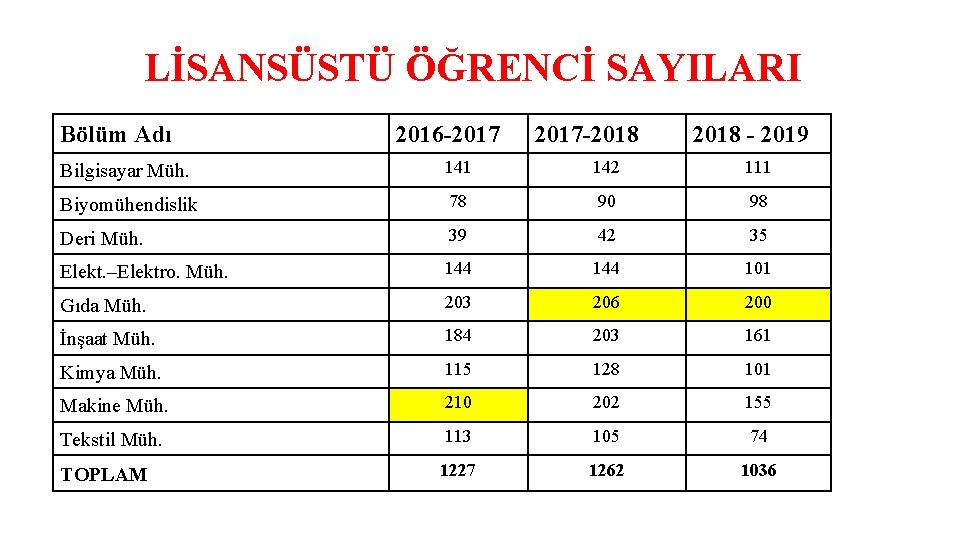 LİSANSÜSTÜ ÖĞRENCİ SAYILARI

| Bölüm Adı | 2016-2017 | 2017-2018 | 2018 - 2019 |
|---|---|---|---|
| Bilgisayar Müh. | 141 | 142 | 111 |
| Biyomühendislik | 78 | 90 | 98 |
| Deri Müh. | 39 | 42 | 35 |
| Elekt.–Elektro. Müh. | 144 | 144 | 101 |
| Gıda Müh. | 203 | 206 | 200 |
| İnşaat Müh. | 184 | 203 | 161 |
| Kimya Müh. | 115 | 128 | 101 |
| Makine Müh. | 210 | 202 | 155 |
| Tekstil Müh. | 113 | 105 | 74 |
| TOPLAM | 1227 | 1262 | 1036 |